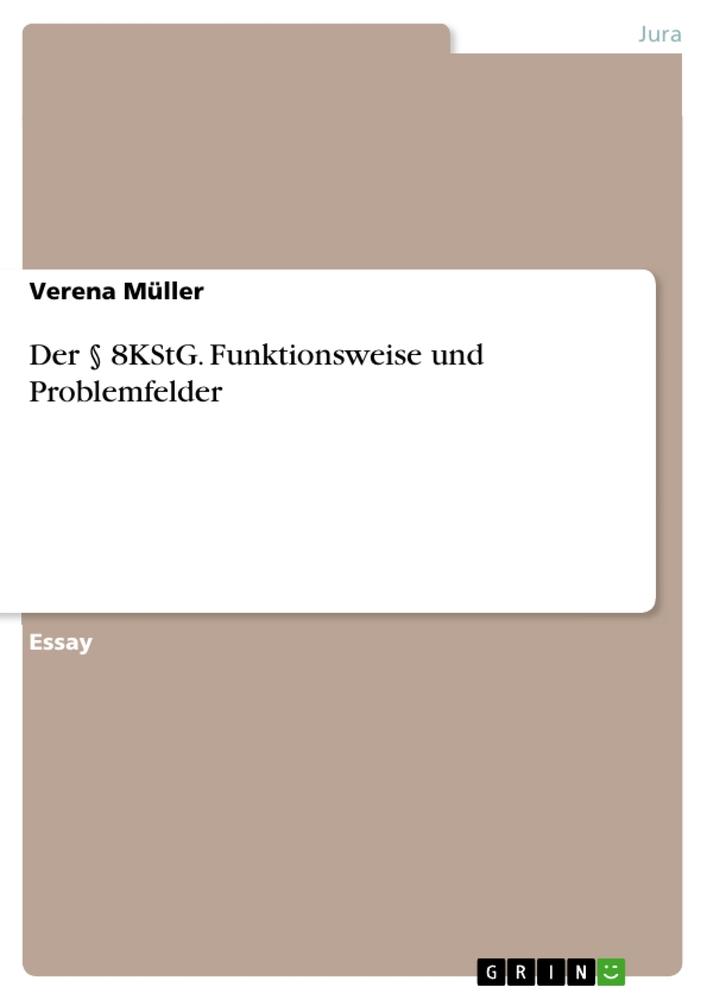 Jura

Verena Müller

Der § 8KStG. Funktionsweise und Problemfelder

Essay

GRIN